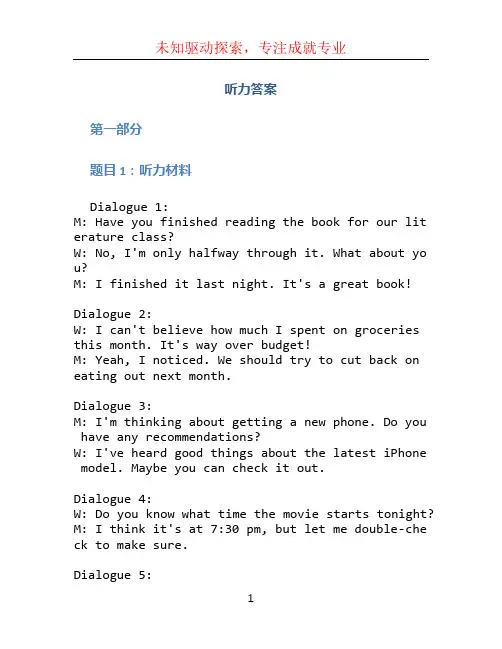 未知驱动探索，专注成就专业

听力答案

第一部分

题目1：听力材料

Dialogue 1:
M: Have you finished reading the book for our literature class?
W: No, I'm only halfway through it. What about you?
M: I finished it last night. It's a great book!

Dialogue 2:
W: I can't believe how much I spent on groceries this month. It's way over budget!
M: Yeah, I noticed. We should try to cut back on eating out next month.

Dialogue 3:
M: I'm thinking about getting a new phone. Do you have any recommendations?
W: I've heard good things about the latest iPhone model. Maybe you can check it out.

Dialogue 4:
W: Do you know what time the movie starts tonight?
M: I think it's at 7:30 pm, but let me double-check to make sure.

Dialogue 5:

1